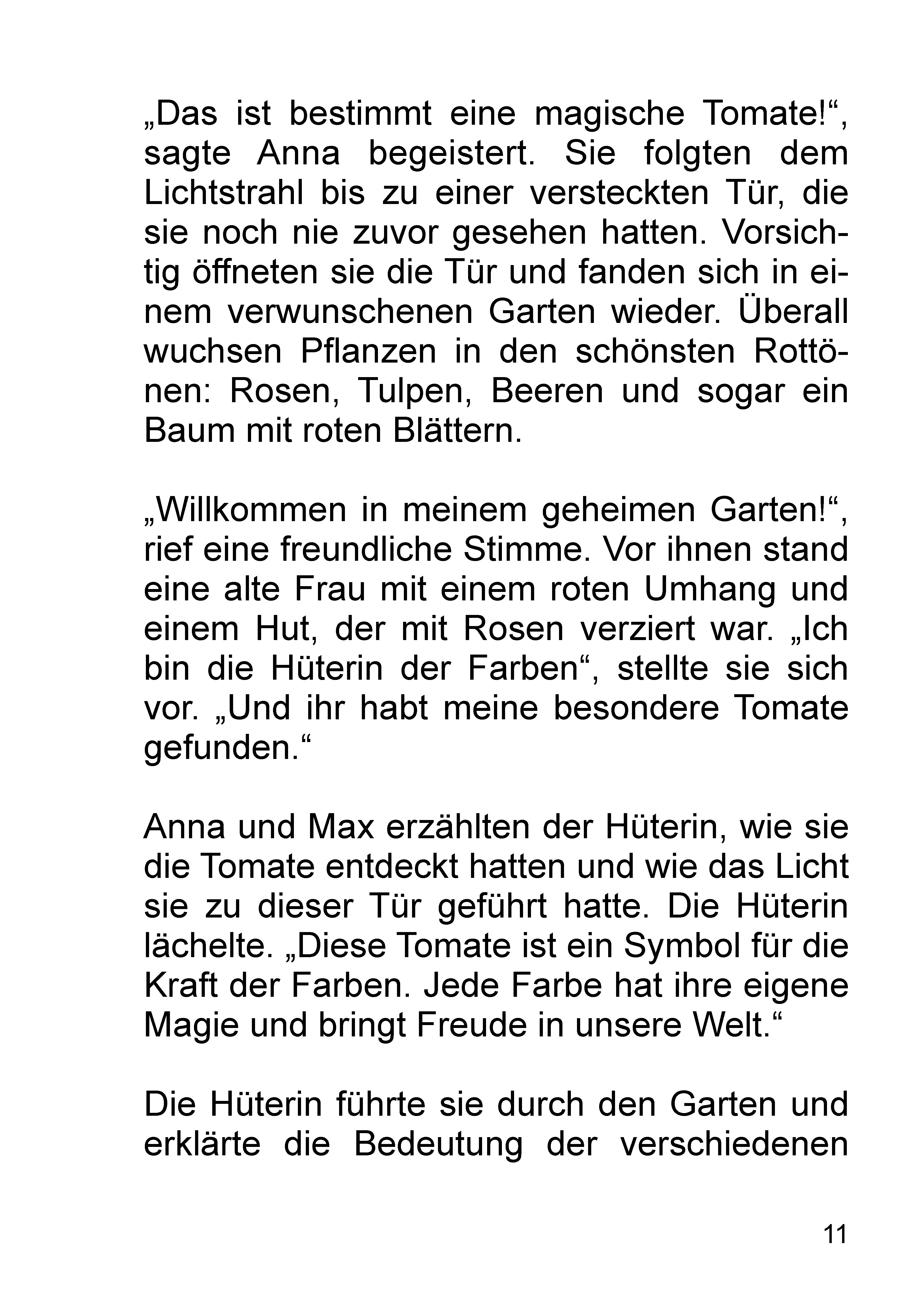 „Das ist bestimmt eine magische Tomate!“, sagte Anna begeistert. Sie folgten dem Lichtstrahl bis zu einer versteckten Tür, die sie noch nie zuvor gesehen hatten. Vorsichtig öffneten sie die Tür und fanden sich in einem verwunschenen Garten wieder. Überall wuchsen Pflanzen in den schönsten Rottönen: Rosen, Tulpen, Beeren und sogar ein Baum mit roten Blättern.

„Willkommen in meinem geheimen Garten!“, rief eine freundliche Stimme. Vor ihnen stand eine alte Frau mit einem roten Umhang und einem Hut, der mit Rosen verziert war. „Ich bin die Hüterin der Farben“, stellte sie sich vor. „Und ihr habt meine besondere Tomate gefunden.“

Anna und Max erzählten der Hüterin, wie sie die Tomate entdeckt hatten und wie das Licht sie zu dieser Tür geführt hatte. Die Hüterin lächelte. „Diese Tomate ist ein Symbol für die Kraft der Farben. Jede Farbe hat ihre eigene Magie und bringt Freude in unsere Welt.“

Die Hüterin führte sie durch den Garten und erklärte die Bedeutung der verschiedenen

11